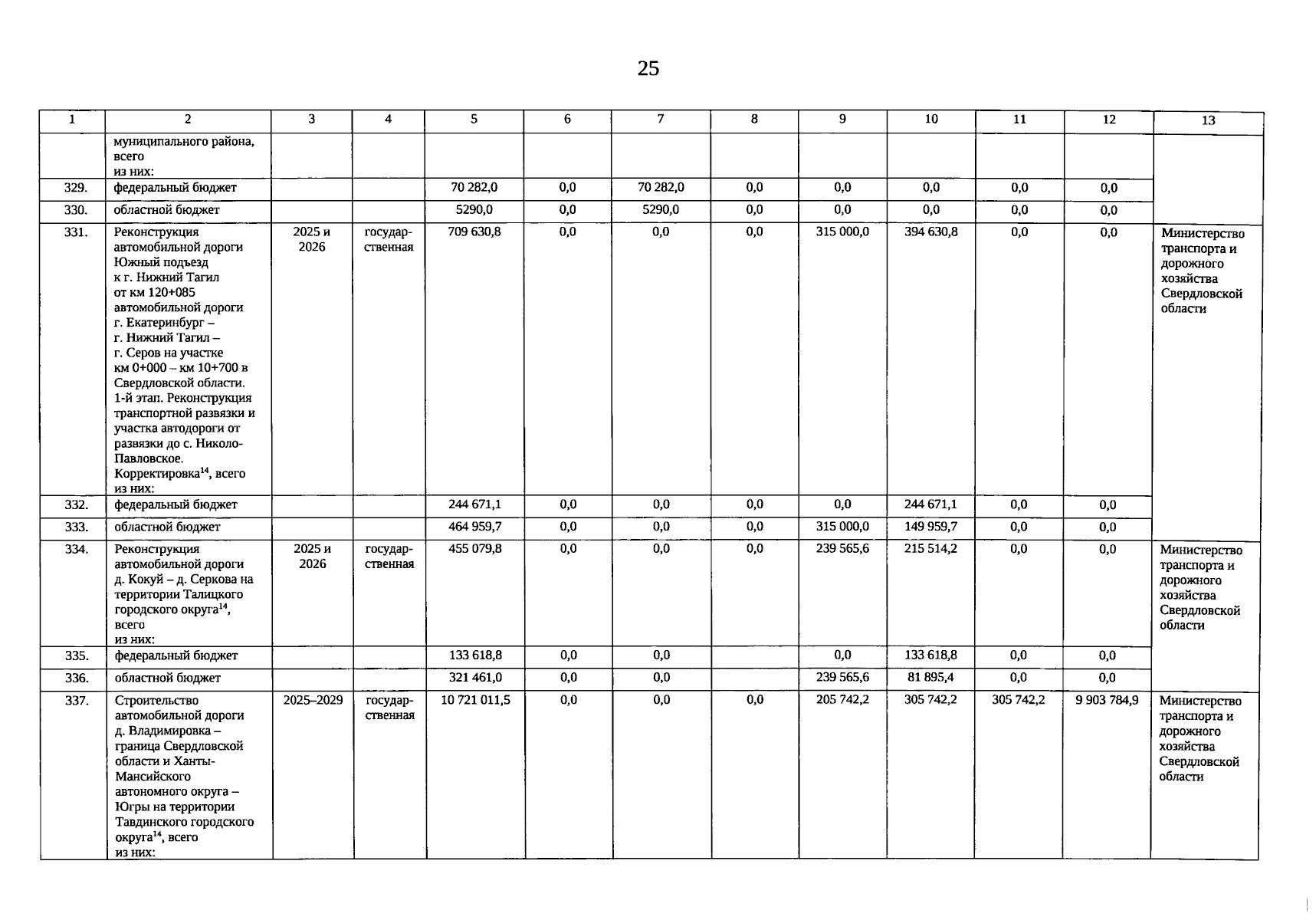 25

| 1 | 2 | 3 | 4 | 5 | 6 | 7 | 8 | 9 | 10 | 11 | 12 | 13 |
|---|---|---|---|---|---|---|---|---|---|---|---|---|
| | муниципального района, всего из них: | | | | | | | | | | | |
| 329. | федеральный бюджет | | | 70 282,0 | 0,0 | 70 282,0 | 0,0 | 0,0 | 0,0 | 0,0 | 0,0 | |
| 330. | областной бюджет | | | 5290,0 | 0,0 | 5290,0 | 0,0 | 0,0 | 0,0 | 0,0 | 0,0 | |
| 331. | Реконструкция автомобильной дороги Южный подъезд к г. Нижний Тагил от км 120+085 автомобильной дороги г. Екатеринбург – г. Нижний Тагил – г. Серов на участке км 0+000 – км 10+700 в Свердловской области. 1-й этап. Реконструкция транспортной развязки и участка автодороги от развязки до с. Николо-Павловское. Корректировка$^{14}$, всего из них: | 2025 и 2026 | государственная | 709 630,8 | 0,0 | 0,0 | 0,0 | 315 000,0 | 394 630,8 | 0,0 | 0,0 | Министерство транспорта и дорожного хозяйства Свердловской области |
| 332. | федеральный бюджет | | | 244 671,1 | 0,0 | 0,0 | 0,0 | 0,0 | 244 671,1 | 0,0 | 0,0 | |
| 333. | областной бюджет | | | 464 959,7 | 0,0 | 0,0 | 0,0 | 315 000,0 | 149 959,7 | 0,0 | 0,0 | |
| 334. | Реконструкция автомобильной дороги д. Кокуй – д. Серкова на территории Талицкого городского округа$^{14}$, всего из них: | 2025 и 2026 | государственная | 455 079,8 | 0,0 | 0,0 | 0,0 | 239 565,6 | 215 514,2 | 0,0 | 0,0 | Министерство транспорта и дорожного хозяйства Свердловской области |
| 335. | федеральный бюджет | | | 133 618,8 | 0,0 | 0,0 | | 0,0 | 133 618,8 | 0,0 | 0,0 | |
| 336. | областной бюджет | | | 321 461,0 | 0,0 | 0,0 | | 239 565,6 | 81 895,4 | 0,0 | 0,0 | |
| 337. | Строительство автомобильной дороги д. Владимировка – граница Свердловской области и Ханты-Мансийского автономного округа – Югры на территории Тавдинского городского округа$^{14}$, всего из них: | 2025–2029 | государственная | 10 721 011,5 | 0,0 | 0,0 | 0,0 | 205 742,2 | 305 742,2 | 305 742,2 | 9 903 784,9 | Министерство транспорта и дорожного хозяйства Свердловской области |